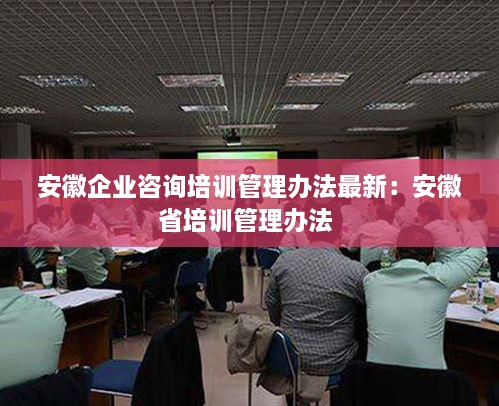 安徽企业咨询培训管理办法最新：安徽省培训管理办法